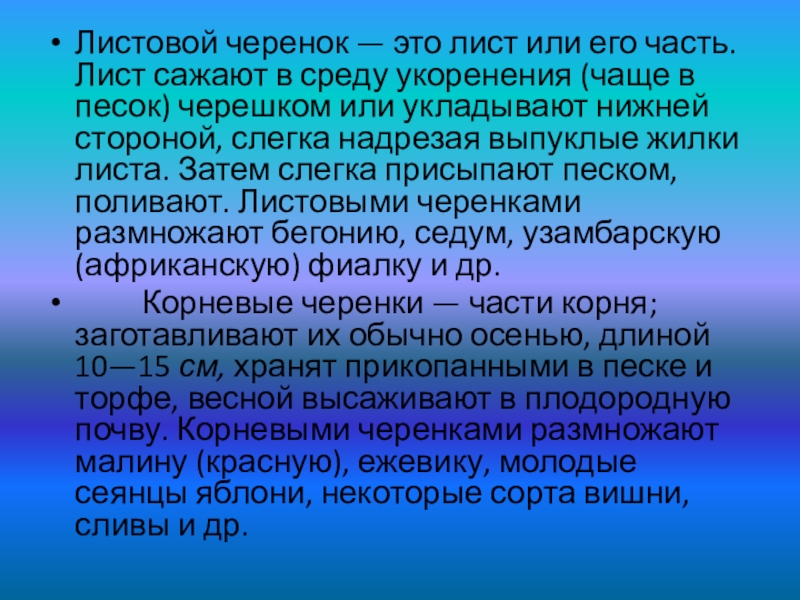 • Листовой черенок — это лист или его часть. Лист сажают в среду укоренения (чаще в песок) черешком или укладывают нижней стороной, слегка надрезая выпуклые жилки листа. Затем слегка присыпают песком, поливают. Листовыми черенками размножают бегонию, седум, узамбарскую (африканскую) фиалку и др.

• Корневые черенки — части корня; заготавливают их обычно осенью, длиной 10—15 см, хранят прикопанными в песке и торфе, весной высаживают в плодородную почву. Корневыми черенками размножают малину (красную), ежевику, молодые сеянцы яблони, некоторые сорта вишни, сливы и др.